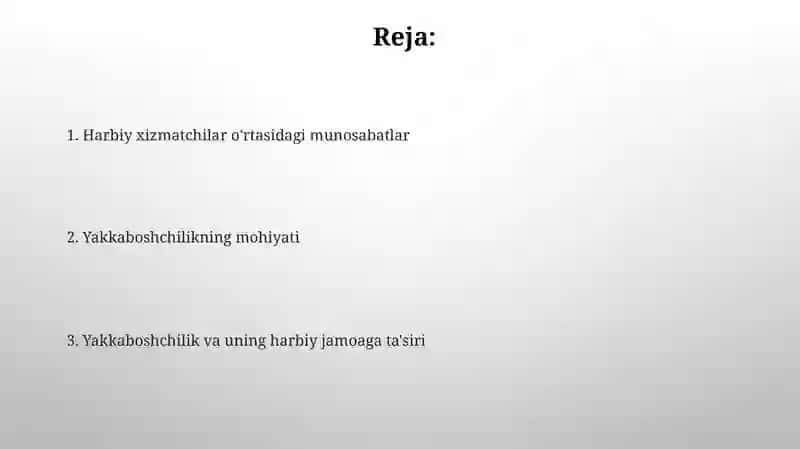 Reja:

1. Harbiy xizmatchilar o'rtasidagi munosabatlar

2. Yakkaboshchilikning mohiyati

3. Yakkaboshchilik va uning harbiy jamoaga ta'siri